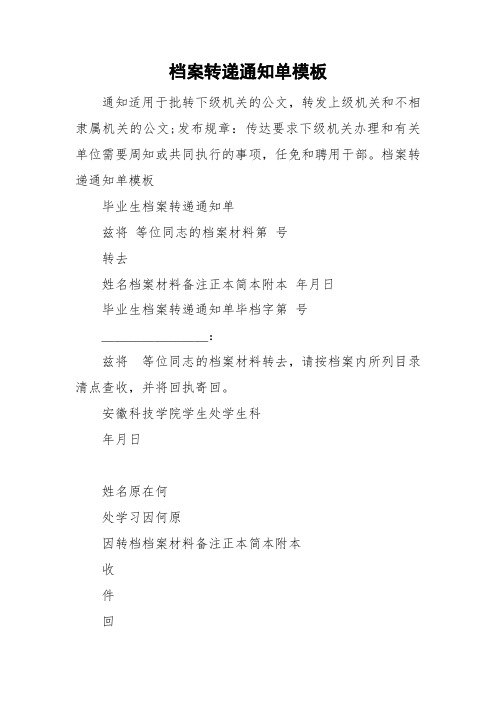 档案转递通知单模板

通知适用于批转下级机关的公文，转发上级机关和不相隶属机关的公文;发布规章：传达要求下级机关办理和有关单位需要周知或共同执行的事项，任免和聘用干部。档案转递通知单模板

毕业生档案转递通知单

兹将 等位同志的档案材料第 号

转去

姓名档案材料备注正本简本附本 年月日

毕业生档案转递通知单毕档字第 号

________________：

兹将 等位同志的档案材料转去，请按档案内所列目录清点查收，并将回执寄回。

安徽科技学院学生处学生科

年月日

姓名原在何

处学习因何原

因转档档案材料备注正本简本附本

收

件

回